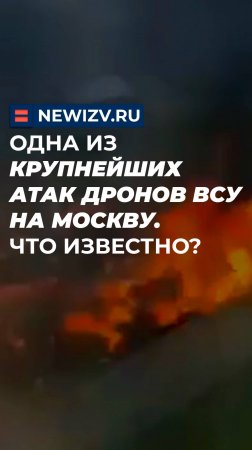 NEWIZV.RU

ОДНА ИЗ КРУПНЕЙШИХ АТАК ДРОНОВ ВСУ НА МОСКВУ. ЧТО ИЗВЕСТНО?